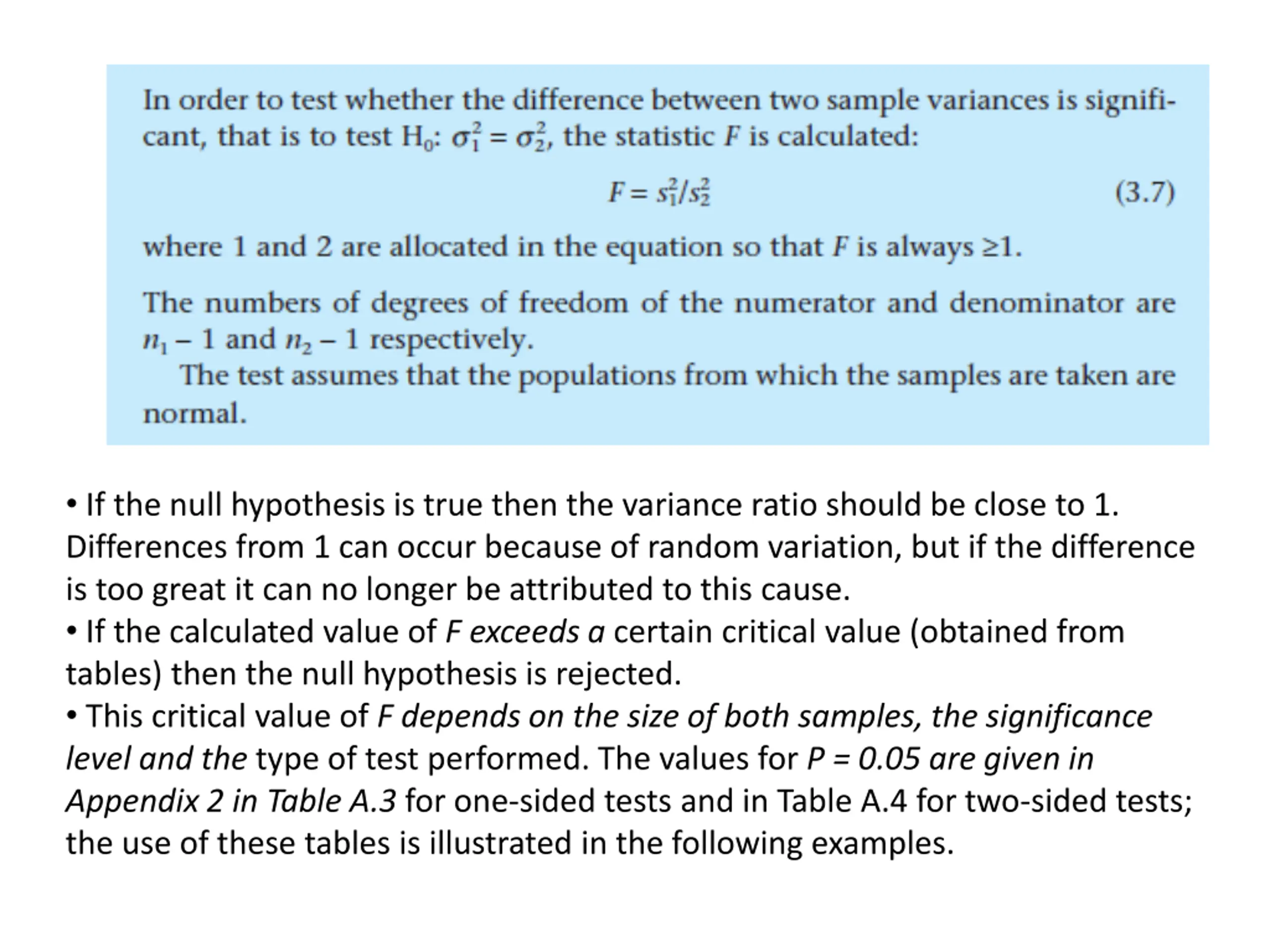 In order to test whether the difference between two sample variances is significant, that is to test $H_0$: $\sigma_1^2 = \sigma_2^2$, the statistic $F$ is calculated:

$F = s_1^2/s_2^2$ (3.7)

where 1 and 2 are allocated in the equation so that $F$ is always $\geq 1$.

The numbers of degrees of freedom of the numerator and denominator are $n_1 - 1$ and $n_2 - 1$ respectively.

The test assumes that the populations from which the samples are taken are normal.

• If the null hypothesis is true then the variance ratio should be close to 1. Differences from 1 can occur because of random variation, but if the difference is too great it can no longer be attributed to this cause.
• If the calculated value of F exceeds a certain critical value (obtained from tables) then the null hypothesis is rejected.
• This critical value of F depends on the size of both samples, the significance level and the type of test performed. The values for P = 0.05 are given in Appendix 2 in Table A.3 for one-sided tests and in Table A.4 for two-sided tests; the use of these tables is illustrated in the following examples.